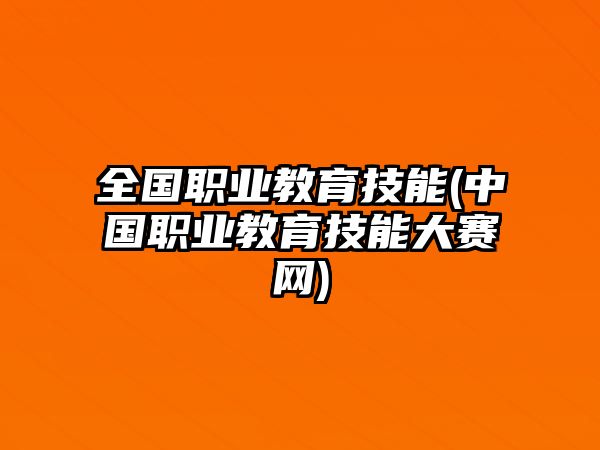 全国职业教育技能(中国职业教育技能大赛网)